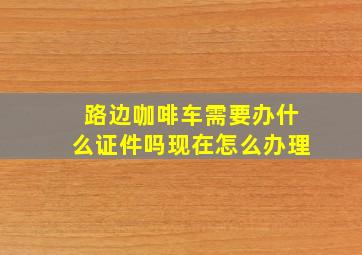 路边咖啡车需要办什么证件吗现在怎么办理